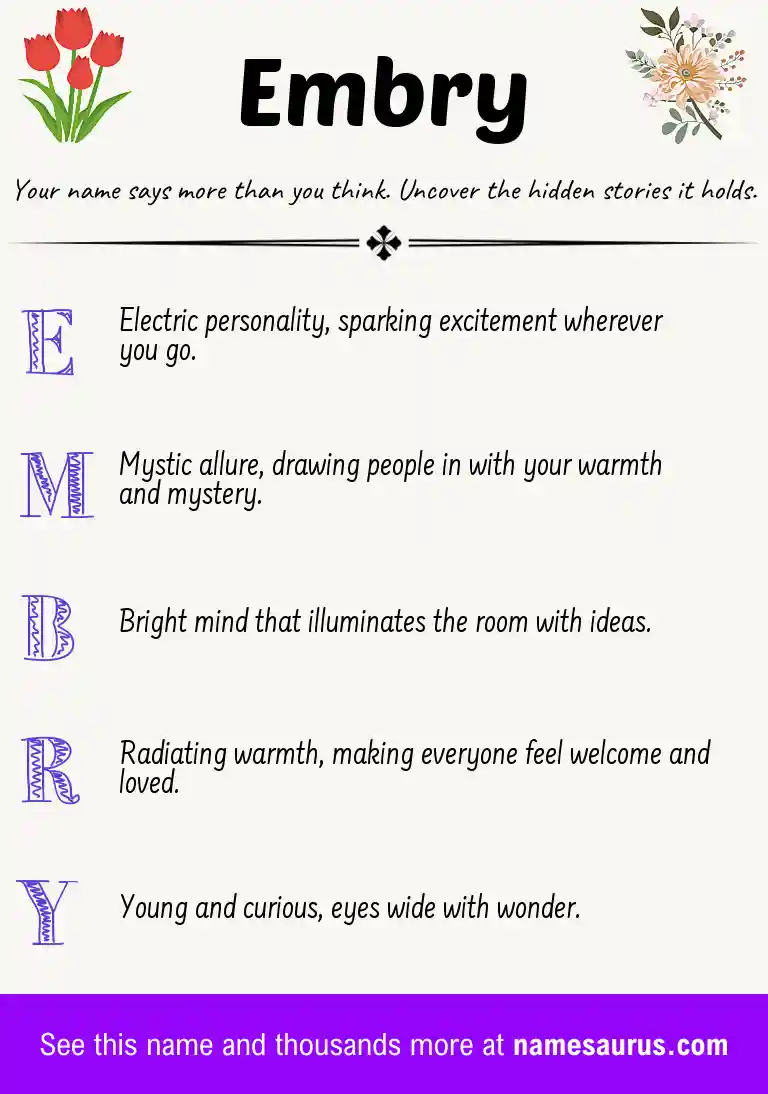 Embry

Your name says more than you think. Uncover the hidden stories it holds.

E Electric personality, sparking excitement wherever you go.

M Mystic allure, drawing people in with your warmth and mystery.

B Bright mind that illuminates the room with ideas.

R Radiating warmth, making everyone feel welcome and loved.

Y Young and curious, eyes wide with wonder.

See this name and thousands more at namesaurus.com